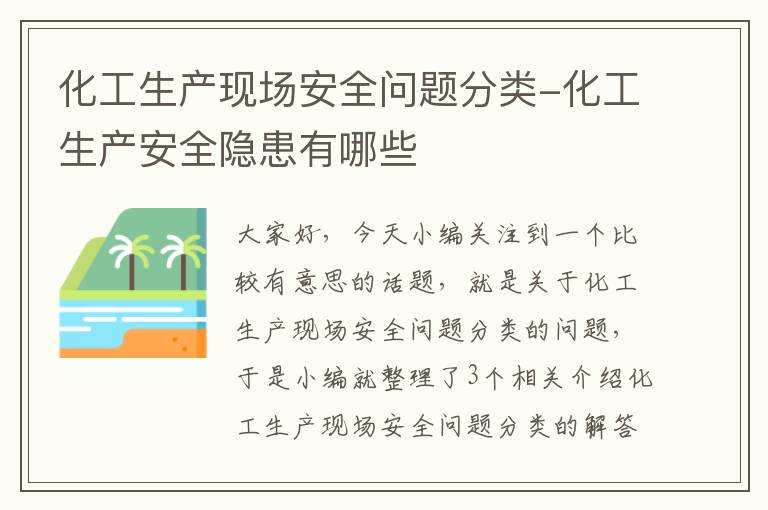 化工生产现场安全问题分类-化工生产安全隐患有哪些

大家好，今天小编关注到一个比较有意思的话题，就是关于化工生产现场安全问题分类的问题，于是小编就整理了3个相关介绍化工生产现场安全问题分类的解答